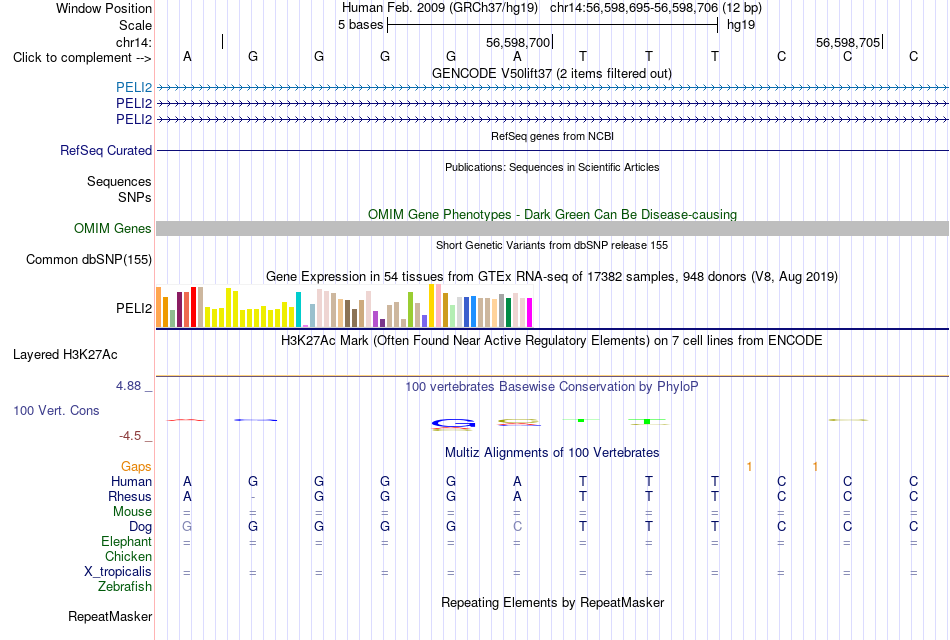 Window Position Human Feb. 2009 (GRCh37/hg19) chr14:56,598,695-56,598,706 (12 bp)
Scale 5 bases hg19
chr14: 56,598,700 56,598,705
Click to complement --> A G G G G A T T T C C C
GENCODE V50lift37 (2 items filtered out)
PELI2
PELI2
PELI2
RefSeq genes from NCBI
RefSeq Curated
Publications: Sequences in Scientific Articles
Sequences
SNPs
OMIM Gene Phenotypes - Dark Green Can Be Disease-causing
OMIM Genes
Short Genetic Variants from dbSNP release 155
Common dbSNP(155)
Gene Expression in 54 tissues from GTEx RNA-seq of 17382 samples, 948 donors (V8, Aug 2019)
PELI2
H3K27Ac Mark (Often Found Near Active Regulatory Elements) on 7 cell lines from ENCODE
Layered H3K27Ac
4.88 _
100 vertebrates Basewise Conservation by PhyloP
100 Vert. Cons
-4.5 _
Multiz Alignments of 100 Vertebrates
Gaps 1 1
Human A G G G G A T T T C C C
Rhesus A - G G G A T T T C C C
Mouse = = = = = = = = = = = =
Dog G G G G G C T T T C C C
Elephant = = = = = = = = = = = =
Chicken
X_tropicalis = = = = = = = = = = = =
Zebrafish
Repeating Elements by RepeatMasker
RepeatMasker